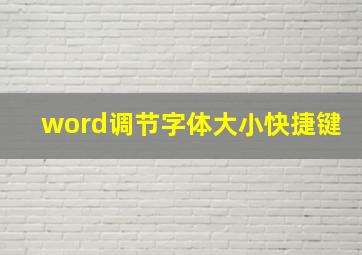 word调节字体大小快捷键